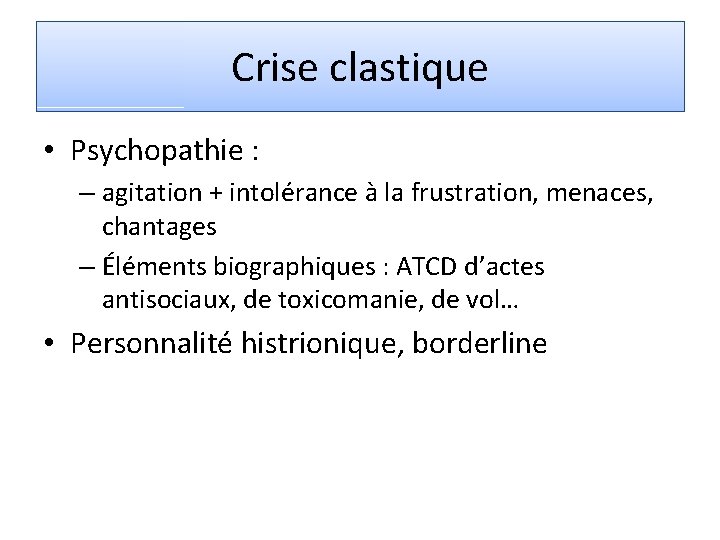 Crise clastique

• Psychopathie :
– agitation + intolérance à la frustration, menaces, chantages
– Éléments biographiques : ATCD d’actes antisociaux, de toxicomanie, de vol…

• Personnalité histrionique, borderline